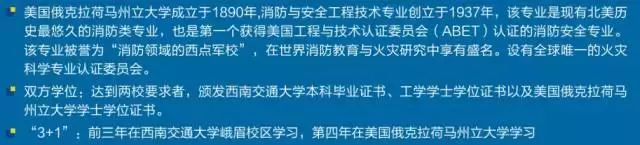 美国俄克拉荷马州立大学成立于1890年,消防与安全工程技术专业创立于1937年，该专业是现有北美历史最悠久的消防类专业，也是第一个获得美国工程与技术认证委员会（ABET）认证的消防安全专业。该专业被誉为“消防领域的西点军校”，在世界消防教育与火灾研究中享有盛名。设有全球唯一的火灾科学专业认证委员会。

双方学位：达到两校要求者，颁发西南交通大学本科毕业证书、工学学士学位证书以及美国俄克拉荷马州立大学学士学位证书。

“3+1”：前三年在西南交通大学峨眉校区学习，第四年在美国俄克拉荷马州立大学学习